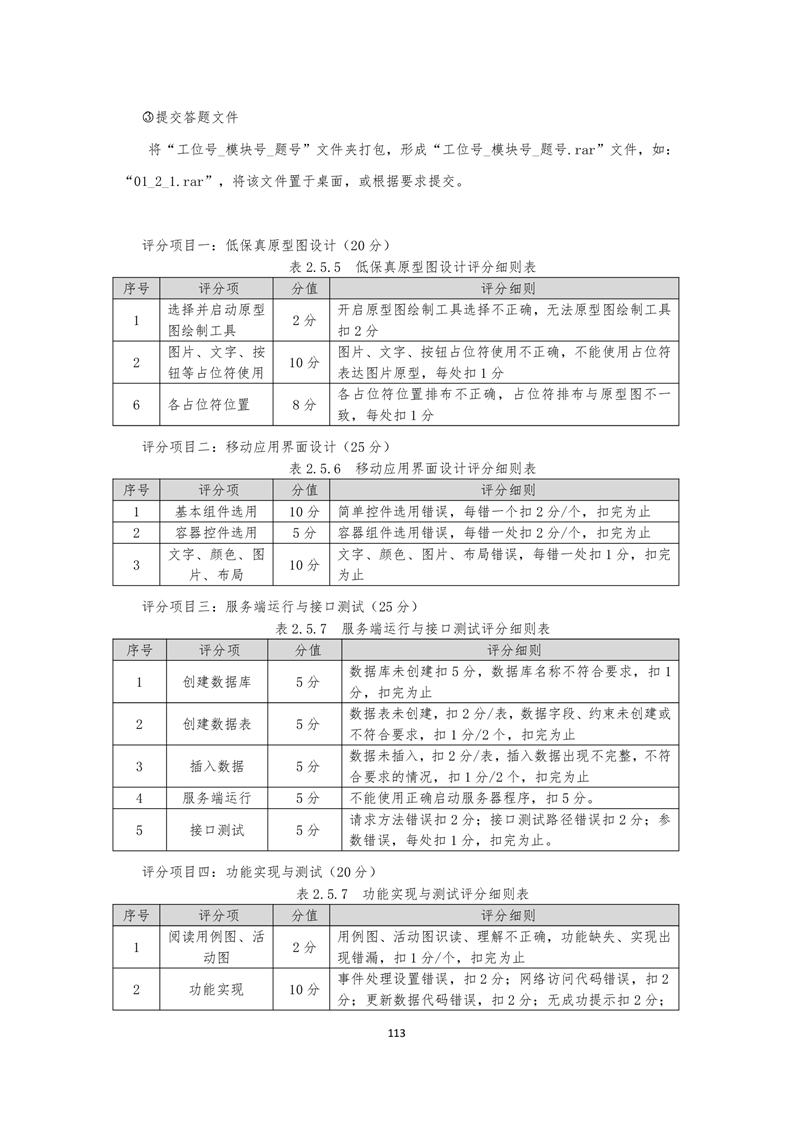 ③提交答题文件

将“工位号_模块号_题号”文件夹打包，形成“工位号_模块号_题号.rar”文件，如：“01_2_1.rar”，将该文件置于桌面，或根据要求提交。

评分项目一：低保真原型图设计（20 分）

表 2.5.5 低保真原型图设计评分细则表

| 序号 | 评分项 | 分值 | 评分细则 |
|---|---|---|---|
| 1 | 选择并启动原型图绘制工具 | 2 分 | 开启原型图绘制工具选择不正确，无法原型图绘制工具扣 2 分 |
| 2 | 图片、文字、按钮等占位符使用 | 10 分 | 图片、文字、按钮占位符使用不正确，不能使用占位符表达图片原型，每处扣 1 分 |
| 6 | 各占位符位置 | 8 分 | 各占位符位置排布不正确，占位符排布与原型图不一致，每处扣 1 分 |

评分项目二：移动应用界面设计（25 分）

表 2.5.6 移动应用界面设计评分细则表

| 序号 | 评分项 | 分值 | 评分细则 |
|---|---|---|---|
| 1 | 基本组件选用 | 10 分 | 简单控件选用错误，每错一个扣 2 分/个，扣完为止 |
| 2 | 容器控件选用 | 5 分 | 容器组件选用错误，每错一处扣 2 分/个，扣完为止 |
| 3 | 文字、颜色、图片、布局 | 10 分 | 文字、颜色、图片、布局错误，每错一处扣 1 分，扣完为止 |

评分项目三：服务端运行与接口测试（25 分）

表 2.5.7 服务端运行与接口测试评分细则表

| 序号 | 评分项 | 分值 | 评分细则 |
|---|---|---|---|
| 1 | 创建数据库 | 5 分 | 数据库未创建扣 5 分，数据库名称不符合要求，扣 1 分，扣完为止 |
| 2 | 创建数据表 | 5 分 | 数据表未创建，扣 2 分/表，数据字段、约束未创建或不符合要求，扣 1 分/2 个，扣完为止 |
| 3 | 插入数据 | 5 分 | 数据未插入，扣 2 分/表，插入数据出现不完整，不符合要求的情况，扣 1 分/2 个，扣完为止 |
| 4 | 服务端运行 | 5 分 | 不能使用正确启动服务器程序，扣 5 分。 |
| 5 | 接口测试 | 5 分 | 请求方法错误扣 2 分；接口测试路径错误扣 2 分；参数错误，每处扣 1 分，扣完为止。 |

评分项目四：功能实现与测试（20 分）

表 2.5.7 功能实现与测试评分细则表

| 序号 | 评分项 | 分值 | 评分细则 |
|---|---|---|---|
| 1 | 阅读用例图、活动图 | 2 分 | 用例图、活动图识读、理解不正确，功能缺失、实现出现错漏，扣 1 分/个，扣完为止 |
| 2 | 功能实现 | 10 分 | 事件处理设置错误，扣 2 分；网络访问代码错误，扣 2 分；更新数据代码错误，扣 2 分；无成功提示扣 2 分； |

113